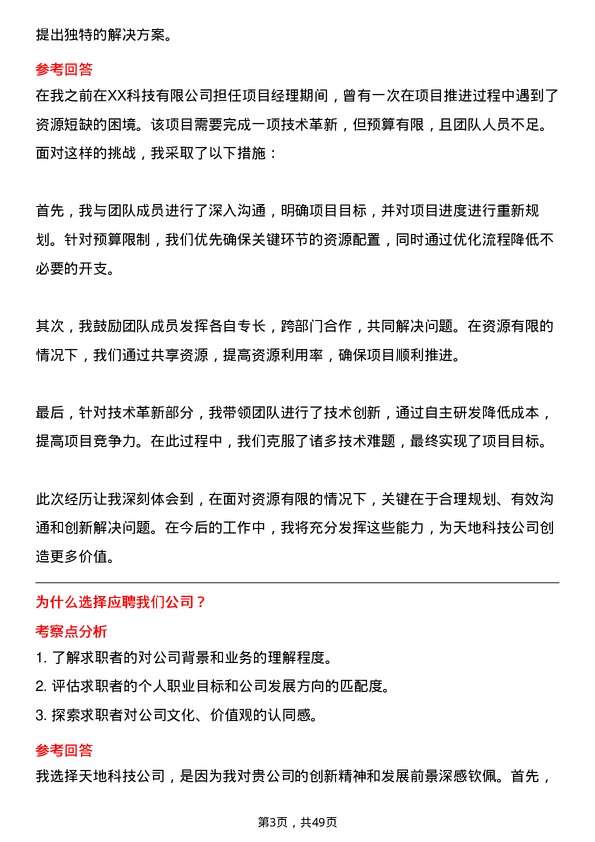 提出独特的解决方案。

参考回答

在我之前在XX科技有限公司担任项目经理期间，曾有一次在项目推进过程中遇到了资源短缺的困境。该项目需要完成一项技术革新，但预算有限，且团队人员不足。面对这样的挑战，我采取了以下措施：

首先，我与团队成员进行了深入沟通，明确项目目标，并对项目进度进行重新规划。针对预算限制，我们优先确保关键环节的资源配置，同时通过优化流程降低不必要的开支。

其次，我鼓励团队成员发挥各自专长，跨部门合作，共同解决问题。在资源有限的情况下，我们通过共享资源，提高资源利用率，确保项目顺利推进。

最后，针对技术革新部分，我带领团队进行了技术创新，通过自主研发降低成本，提高项目竞争力。在此过程中，我们克服了诸多技术难题，最终实现了项目目标。

此次经历让我深刻体会到，在面对资源有限的情况下，关键在于合理规划、有效沟通和创新解决问题。在今后的工作中，我将充分发挥这些能力，为天地科技公司创造更多价值。

为什么选择应聘我们公司？

考察点分析

1. 了解求职者的对公司背景和业务的理解程度。
2. 评估求职者的个人职业目标和公司发展方向的匹配度。
3. 探索求职者对公司文化、价值观的认同感。

参考回答

我选择天地科技公司，是因为我对贵公司的创新精神和发展前景深感钦佩。首先，

第3页，共49页